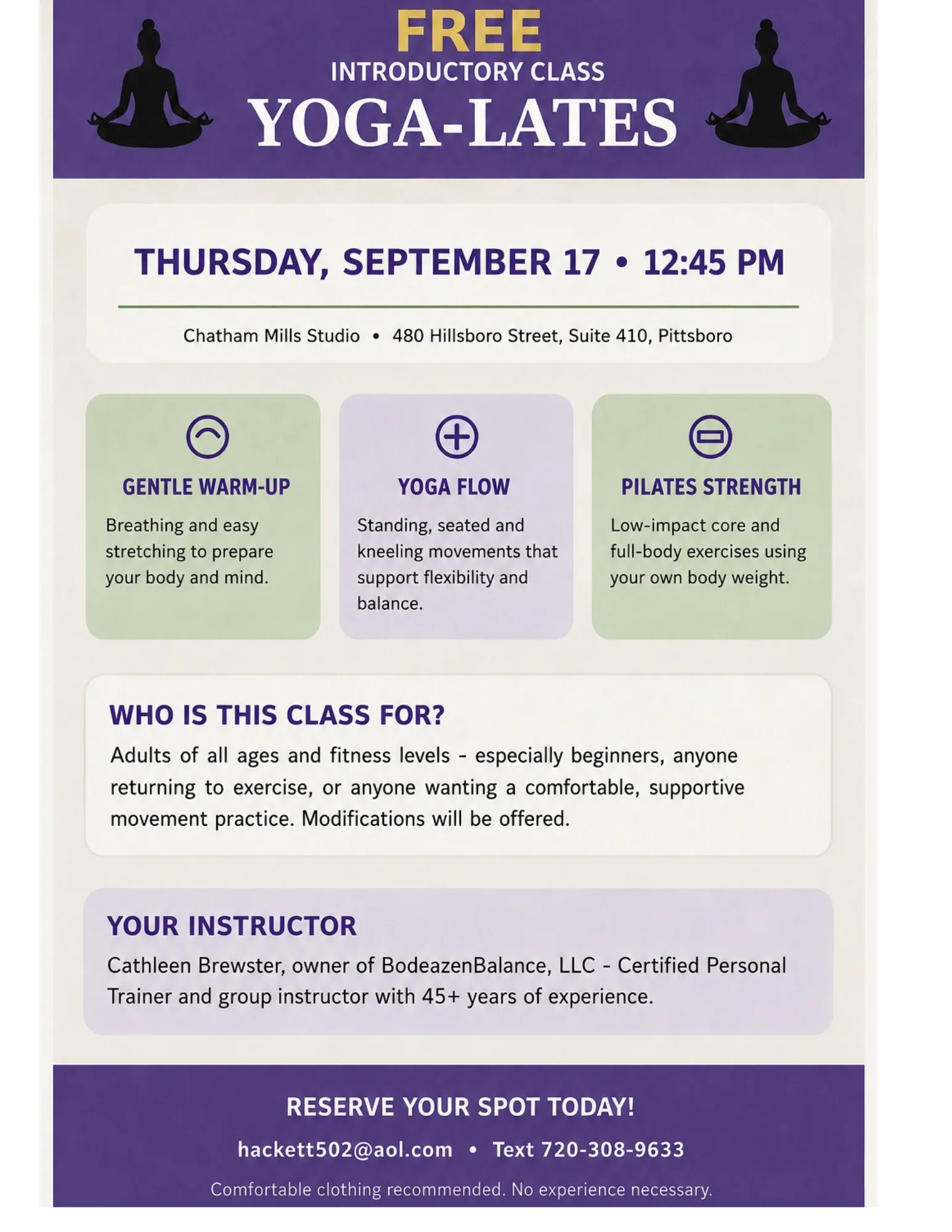 FREE
INTRODUCTORY CLASS
YOGA-LATES

THURSDAY, SEPTEMBER 17 • 12:45 PM

Chatham Mills Studio • 480 Hillsboro Street, Suite 410, Pittsboro

GENTLE WARM-UP
Breathing and easy stretching to prepare your body and mind.

YOGA FLOW
Standing, seated and kneeling movements that support flexibility and balance.

PILATES STRENGTH
Low-impact core and full-body exercises using your own body weight.

WHO IS THIS CLASS FOR?
Adults of all ages and fitness levels - especially beginners, anyone returning to exercise, or anyone wanting a comfortable, supportive movement practice. Modifications will be offered.

YOUR INSTRUCTOR
Cathleen Brewster, owner of BodeazenBalance, LLC - Certified Personal Trainer and group instructor with 45+ years of experience.

RESERVE YOUR SPOT TODAY!
hackett502@aol.com • Text 720-308-9633
Comfortable clothing recommended. No experience necessary.